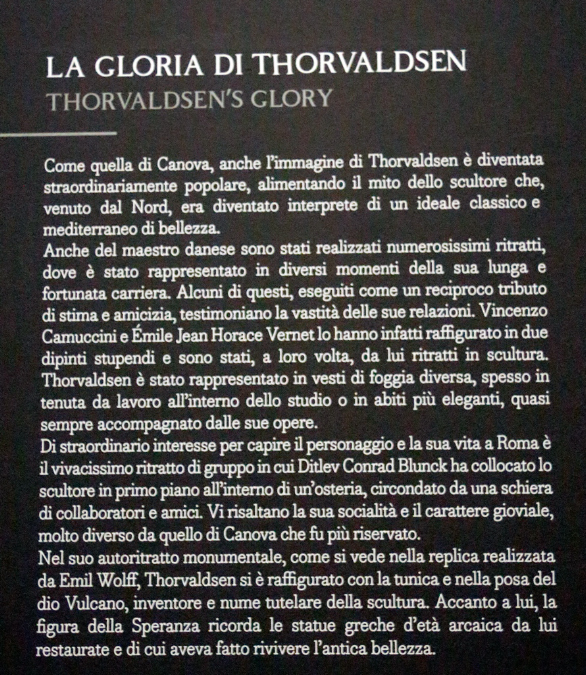 LA GLORIA DI THORVALDSEN
THORVALDSEN'S GLORY

Come quella di Canova, anche l'immagine di Thorvaldsen è diventata straordinariamente popolare, alimentando il mito dello scultore che, venuto dal Nord, era diventato interprete di un ideale classico e mediterraneo di bellezza.
Anche del maestro danese sono stati realizzati numerosissimi ritratti, dove è stato rappresentato in diversi momenti della sua lunga e fortunata carriera. Alcuni di questi, eseguiti come un reciproco tributo di stima e amicizia, testimoniano la vastità delle sue relazioni. Vincenzo Camuccini e Émile Jean Horace Vernet lo hanno infatti raffigurato in due dipinti stupendi e sono stati, a loro volta, da lui ritratti in scultura. Thorvaldsen è stato rappresentato in vesti di foggia diversa, spesso in tenuta da lavoro all'interno dello studio o in abiti più eleganti, quasi sempre accompagnato dalle sue opere.
Di straordinario interesse per capire il personaggio e la sua vita a Roma è il vivacissimo ritratto di gruppo in cui Ditlev Conrad Blunck ha collocato lo scultore in primo piano all'interno di un'osteria, circondato da una schiera di collaboratori e amici. Vi risaltano la sua socialità e il carattere gioviale, molto diverso da quello di Canova che fu più riservato.
Nel suo autoritratto monumentale, come si vede nella replica realizzata da Emil Wolff, Thorvaldsen si è raffigurato con la tunica e nella posa del dio Vulcano, inventore e nume tutelare della scultura. Accanto a lui, la figura della Speranza ricorda le statue greche d'età arcaica da lui restaurate e di cui aveva fatto rivivere l'antica bellezza.